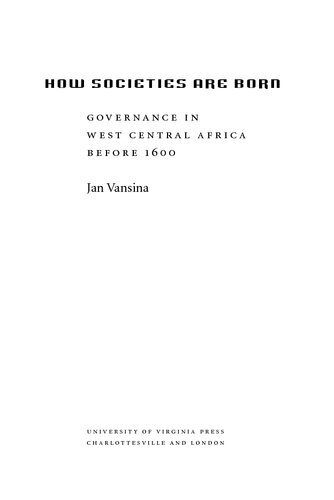 HOW SOCIETIES ARE BORN

GOVERNANCE IN WEST CENTRAL AFRICA BEFORE 1600

Jan Vansina

UNIVERSITY OF VIRGINIA PRESS
CHARLOTTESVILLE AND LONDON